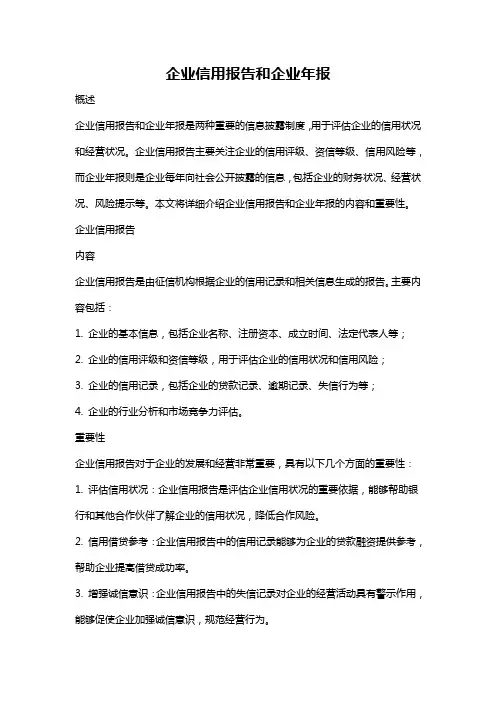 企业信用报告和企业年报

概述

企业信用报告和企业年报是两种重要的信息披露制度，用于评估企业的信用状况和经营状况。企业信用报告主要关注企业的信用评级、资信等级、信用风险等，而企业年报则是企业每年向社会公开披露的信息，包括企业的财务状况、经营状况、风险提示等。本文将详细介绍企业信用报告和企业年报的内容和重要性。

企业信用报告

内容

企业信用报告是由征信机构根据企业的信用记录和相关信息生成的报告。主要内容包括：

1. 企业的基本信息，包括企业名称、注册资本、成立时间、法定代表人等；

2. 企业的信用评级和资信等级，用于评估企业的信用状况和信用风险；

3. 企业的信用记录，包括企业的贷款记录、逾期记录、失信行为等；

4. 企业的行业分析和市场竞争力评估。

重要性

企业信用报告对于企业的发展和经营非常重要，具有以下几个方面的重要性：

1. 评估信用状况：企业信用报告是评估企业信用状况的重要依据，能够帮助银行和其他合作伙伴了解企业的信用状况，降低合作风险。

2. 信用借贷参考：企业信用报告中的信用记录能够为企业的贷款融资提供参考，帮助企业提高借贷成功率。

3. 增强诚信意识：企业信用报告中的失信记录对企业的经营活动具有警示作用，能够促使企业加强诚信意识，规范经营行为。